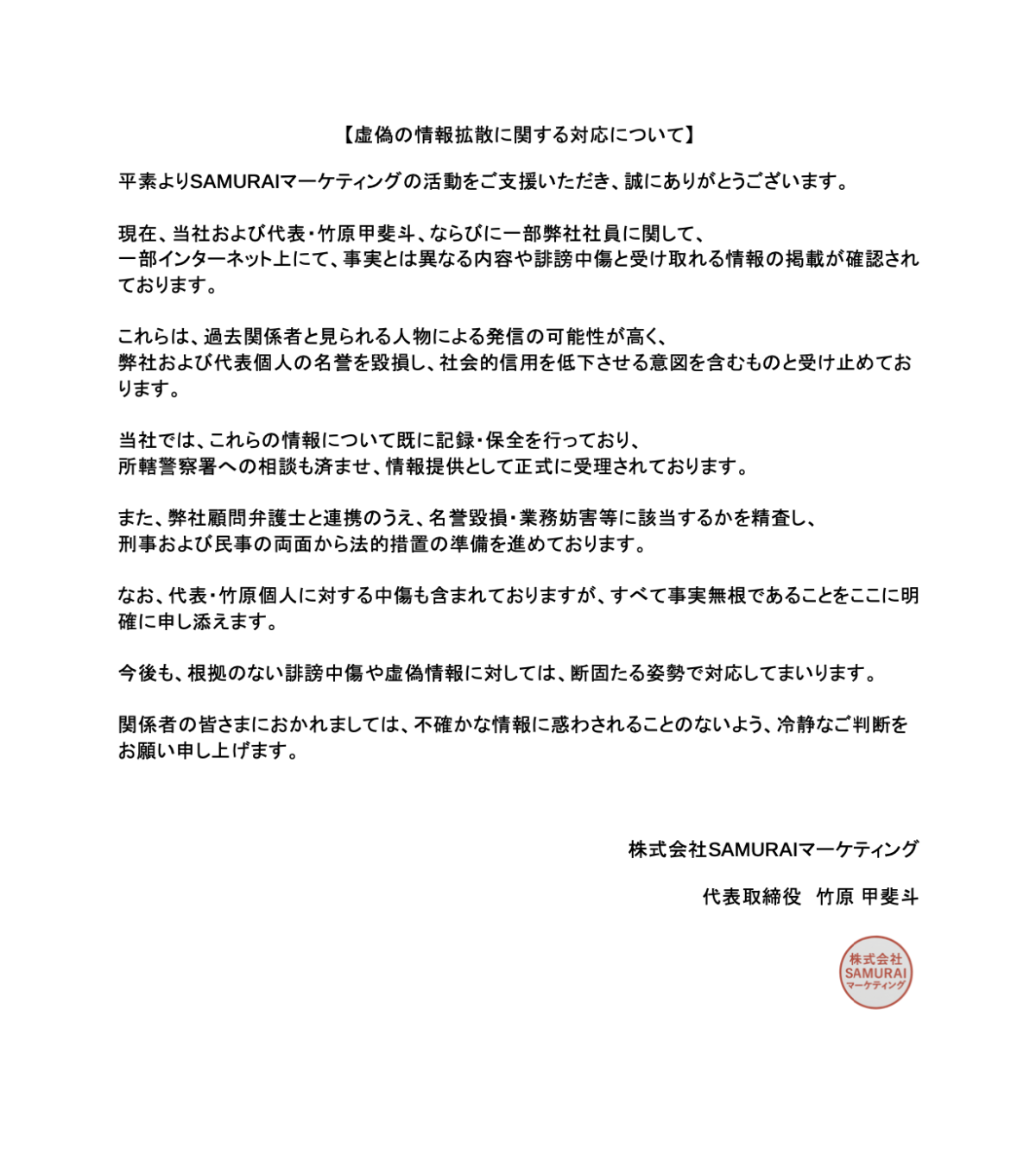 【虚偽の情報拡散に関する対応について】

平素よりSAMURAIマーケティングの活動をご支援いただき、誠にありがとうございます。

現在、当社および代表・竹原甲斐斗、ならびに一部弊社社員に関して、
一部インターネット上にて、事実とは異なる内容や誹謗中傷と受け取れる情報の掲載が確認されております。

これらは、過去関係者と見られる人物による発信の可能性が高く、
弊社および代表個人の名誉を毀損し、社会的信用を低下させる意図を含むものと受け止めております。

当社では、これらの情報について既に記録・保全を行っており、
所轄警察署への相談も済ませ、情報提供として正式に受理されております。

また、弊社顧問弁護士と連携のうえ、名誉毀損・業務妨害等に該当するかを精査し、
刑事および民事の両面から法的措置の準備を進めております。

なお、代表・竹原個人に対する中傷も含まれておりますが、すべて事実無根であることをここに明確に申し添えます。

今後も、根拠のない誹謗中傷や虚偽情報に対しては、断固たる姿勢で対応してまいります。

関係者の皆さまにおかれましては、不確かな情報に惑わされることのないよう、冷静なご判断をお願い申し上げます。

株式会社SAMURAIマーケティング

代表取締役　竹原 甲斐斗

株式会社
SAMURAI
マーケティング